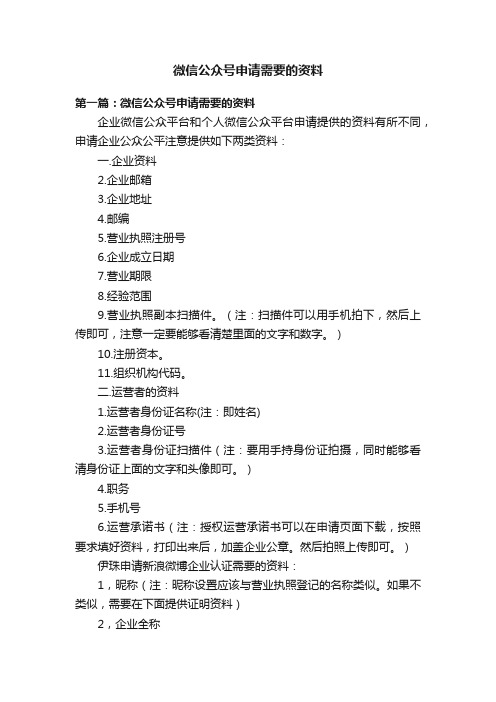 微信公众号申请需要的资料

第一篇：微信公众号申请需要的资料

企业微信公众平台和个人微信公众平台申请提供的资料有所不同，申请企业公众公平注意提供如下两类资料：

一.企业资料

2.企业邮箱

3.企业地址

4.邮编

5.营业执照注册号

6.企业成立日期

7.营业期限

8.经验范围

9.营业执照副本扫描件。（注：扫描件可以用手机拍下，然后上传即可，注意一定要能够看清楚里面的文字和数字。）

10.注册资本。

11.组织机构代码。

二.运营者的资料

1.运营者身份证名称(注：即姓名)

2.运营者身份证号

3.运营者身份证扫描件（注：要用手持身份证拍摄，同时能够看清身份证上面的文字和头像即可。）

4.职务

5.手机号

6.运营承诺书（注：授权运营承诺书可以在申请页面下载，按照要求填好资料，打印出来后，加盖企业公章。然后拍照上传即可。）

伊珠申请新浪微博企业认证需要的资料：

1，昵称（注：昵称设置应该与营业执照登记的名称类似。如果不类似，需要在下面提供证明资料）

2，企业全称